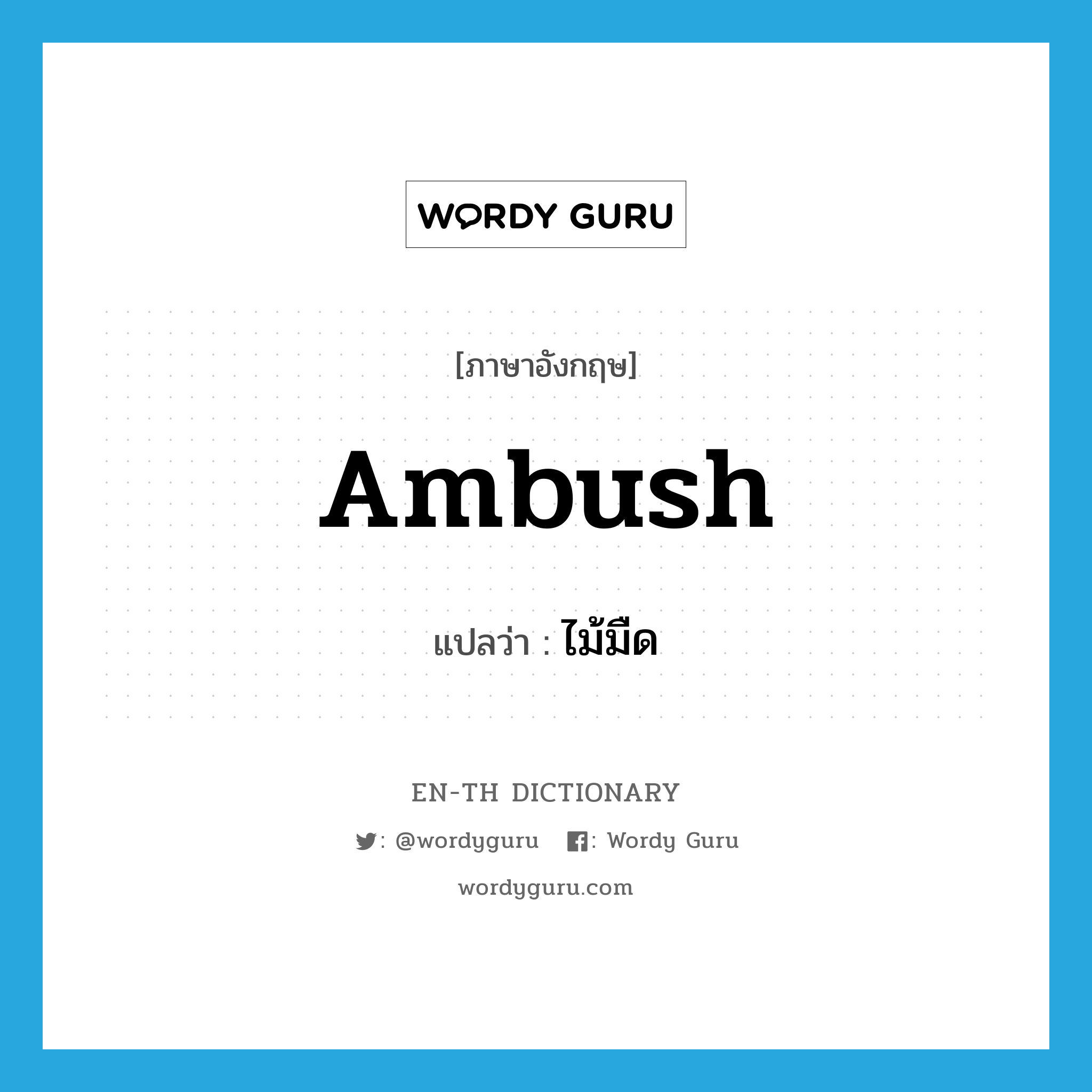 WORDY GURU

[ภาษาอังกฤษ]

Ambush

แปลว่า : ไม้มืด

EN-TH DICTIONARY

: @wordyguru : Wordy Guru

wordyguru.com